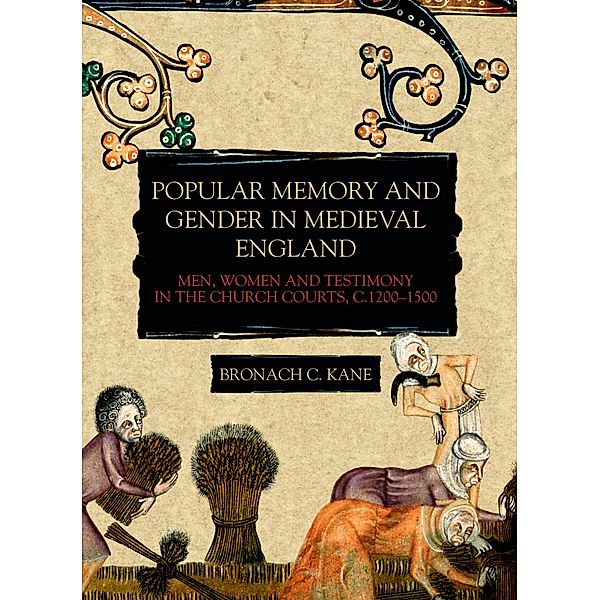 POPULAR MEMORY AND GENDER IN MEDIEVAL ENGLAND

MEN, WOMEN AND TESTIMONY IN THE CHURCH COURTS, C.1200–1500

BRONACH C. KANE